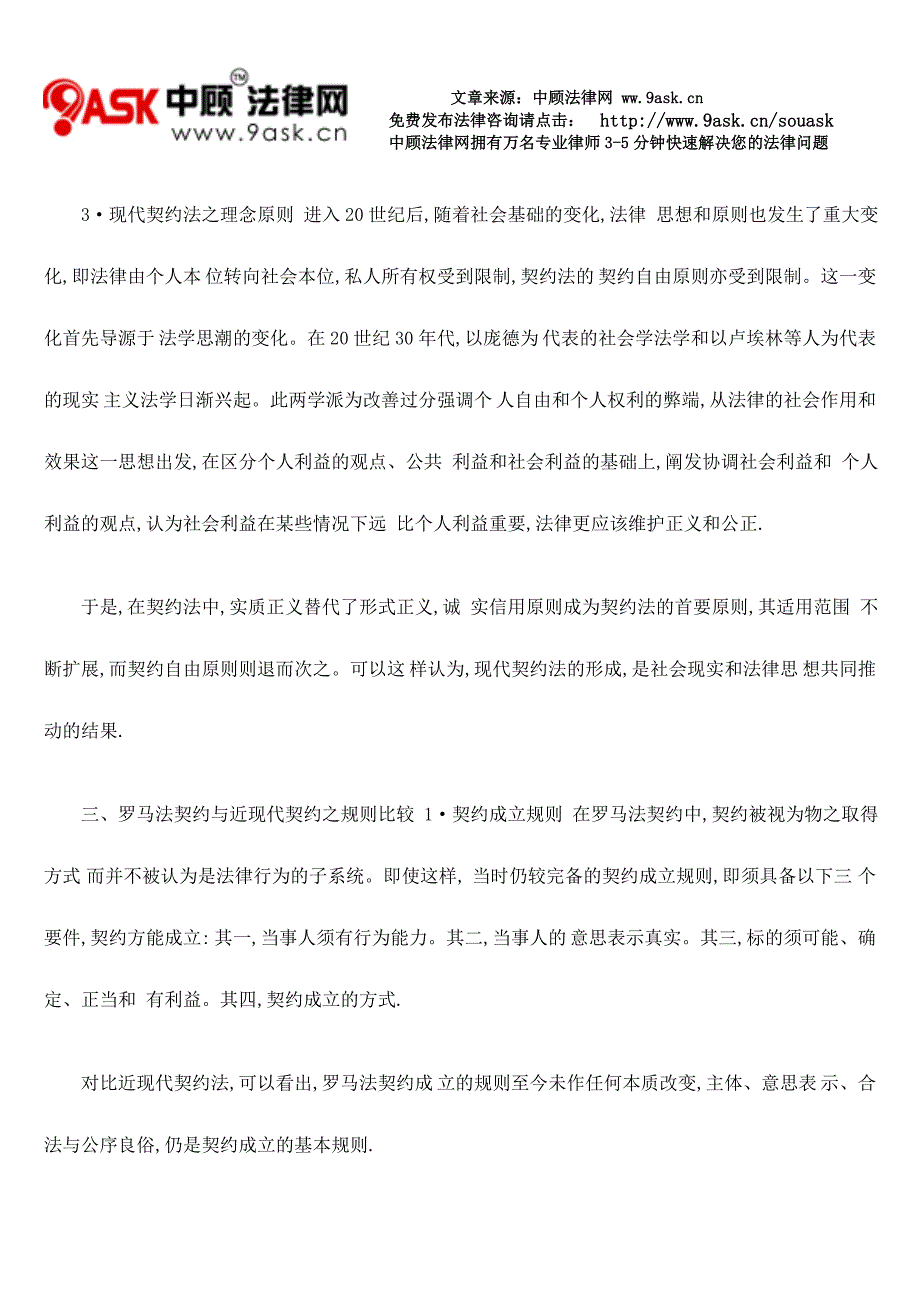 9ASK 中顾法律网 TM www.9ask.cn

文章来源：中顾法律网 ww.9ask.cn
免费发布法律咨询请点击： http://www.9ask.cn/souask
中顾法律网拥有万名专业律师 3-5 分钟快速解决您的法律问题

3·现代契约法之理念原则 进入 20 世纪后,随着社会基础的变化,法律 思想和原则也发生了重大变化,即法律由个人本 位转向社会本位,私人所有权受到限制,契约法的 契约自由原则亦受到限制。这一变化首先导源于 法学思潮的变化。在 20 世纪 30 年代,以庞德为 代表的社会学法学和以卢埃林等人为代表的现实 主义法学日渐兴起。此两学派为改善过分强调个 人自由和个人权利的弊端,从法律的社会作用和效果这一思想出发,在区分个人利益的观点、公共 利益和社会利益的基础上,阐发协调社会利益和 个人利益的观点,认为社会利益在某些情况下远 比个人利益重要,法律更应该维护正义和公正.

于是,在契约法中,实质正义替代了形式正义,诚 实信用原则成为契约法的首要原则,其适用范围 不断扩展,而契约自由原则则退而次之。可以这 样认为,现代契约法的形成,是社会现实和法律思 想共同推动的结果.

三、罗马法契约与近现代契约之规则比较 1·契约成立规则 在罗马法契约中,契约被视为物之取得方式 而并不被认为是法律行为的子系统。即使这样, 当时仍较完备的契约成立规则,即须具备以下三 个要件,契约方能成立:其一,当事人须有行为能力。其二,当事人的 意思表示真实。其三,标的须可能、确定、正当和 有利益。其四,契约成立的方式.

对比近现代契约法,可以看出,罗马法契约成 立的规则至今未作任何本质改变,主体、意思表 示、合法与公序良俗,仍是契约成立的基本规则.